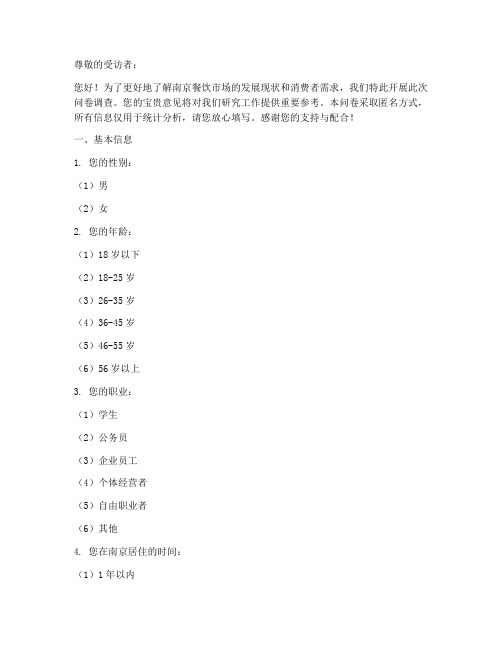 尊敬的受访者：

您好！为了更好地了解南京餐饮市场的发展现状和消费者需求，我们特此开展此次问卷调查。您的宝贵意见将对我们研究工作提供重要参考。本问卷采取匿名方式，所有信息仅用于统计分析，请您放心填写。感谢您的支持与配合！

一、基本信息

1. 您的性别：

（1）男

（2）女

2. 您的年龄：

（1）18 岁以下

（2）18-25 岁

（3）26-35 岁

（4）36-45 岁

（5）46-55 岁

（6）56 岁以上

3. 您的职业：

（1）学生

（2）公务员

（3）企业员工

（4）个体经营者

（5）自由职业者

（6）其他

4. 您在南京居住的时间：

（1）1 年以内